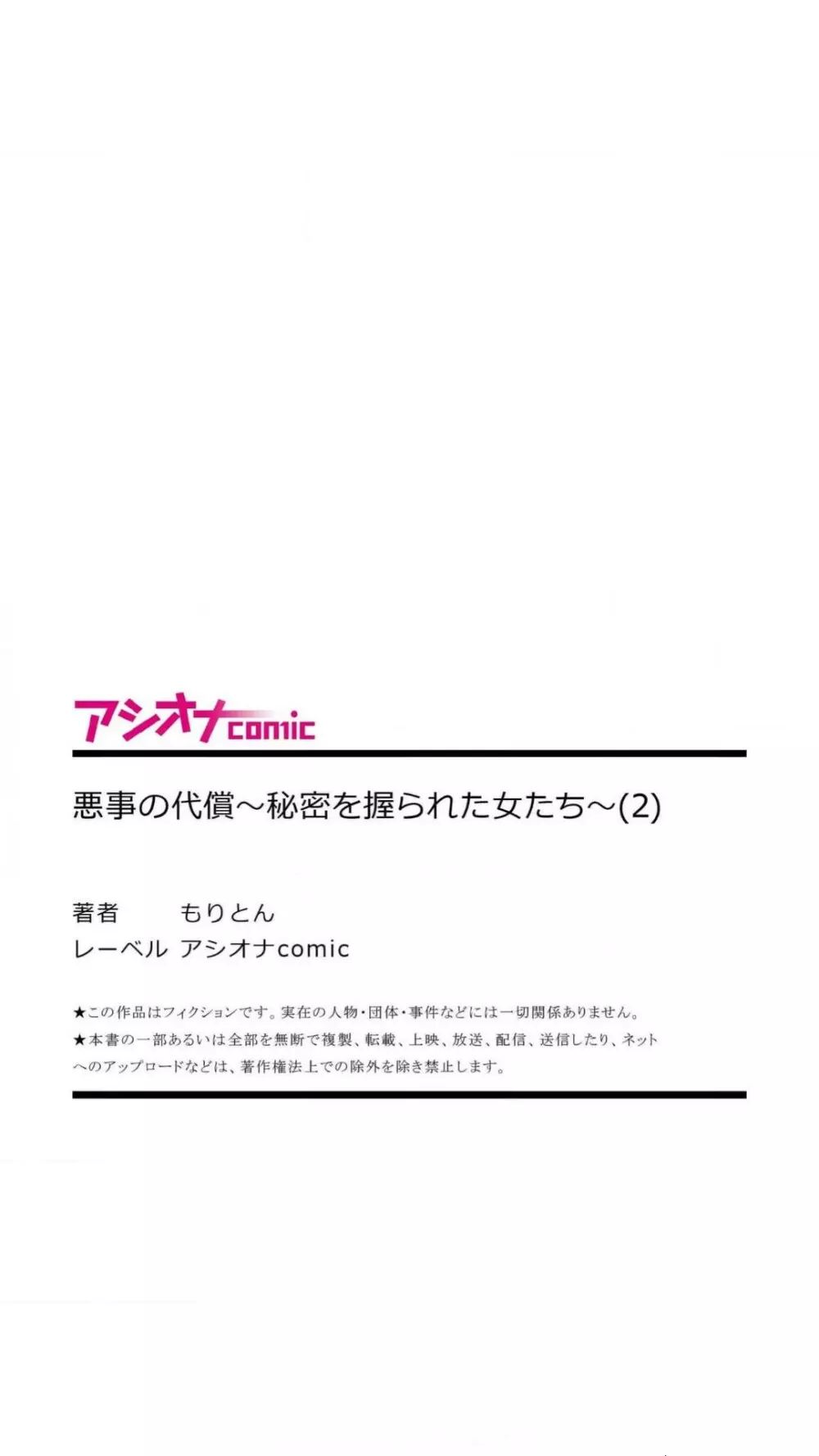 アシオナcomic

悪事の代償～秘密を握られた女たち～(2)

著者　もりとん
レーベル　アシオナcomic

★この作品はフィクションです。実在の人物・団体・事件などには一切関係ありません。
★本書の一部あるいは全部を無断で複製、転載、上映、放送、配信、送信したり、ネットへのアップロードなどは、著作権法上での除外を除き禁止します。